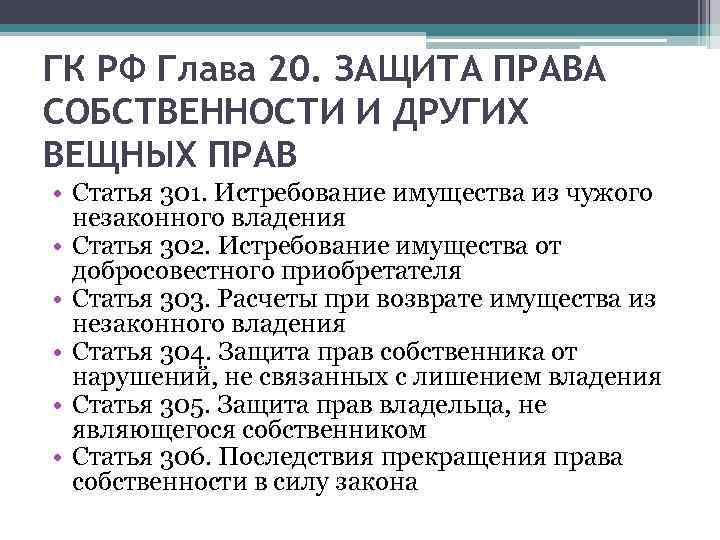 ГК РФ Глава 20. ЗАЩИТА ПРАВА СОБСТВЕННОСТИ И ДРУГИХ ВЕЩНЫХ ПРАВ

• Статья 301. Истребование имущества из чужого незаконного владения
• Статья 302. Истребование имущества от добросовестного приобретателя
• Статья 303. Расчеты при возврате имущества из незаконного владения
• Статья 304. Защита прав собственника от нарушений, не связанных с лишением владения
• Статья 305. Защита прав владельца, не являющегося собственником
• Статья 306. Последствия прекращения права собственности в силу закона